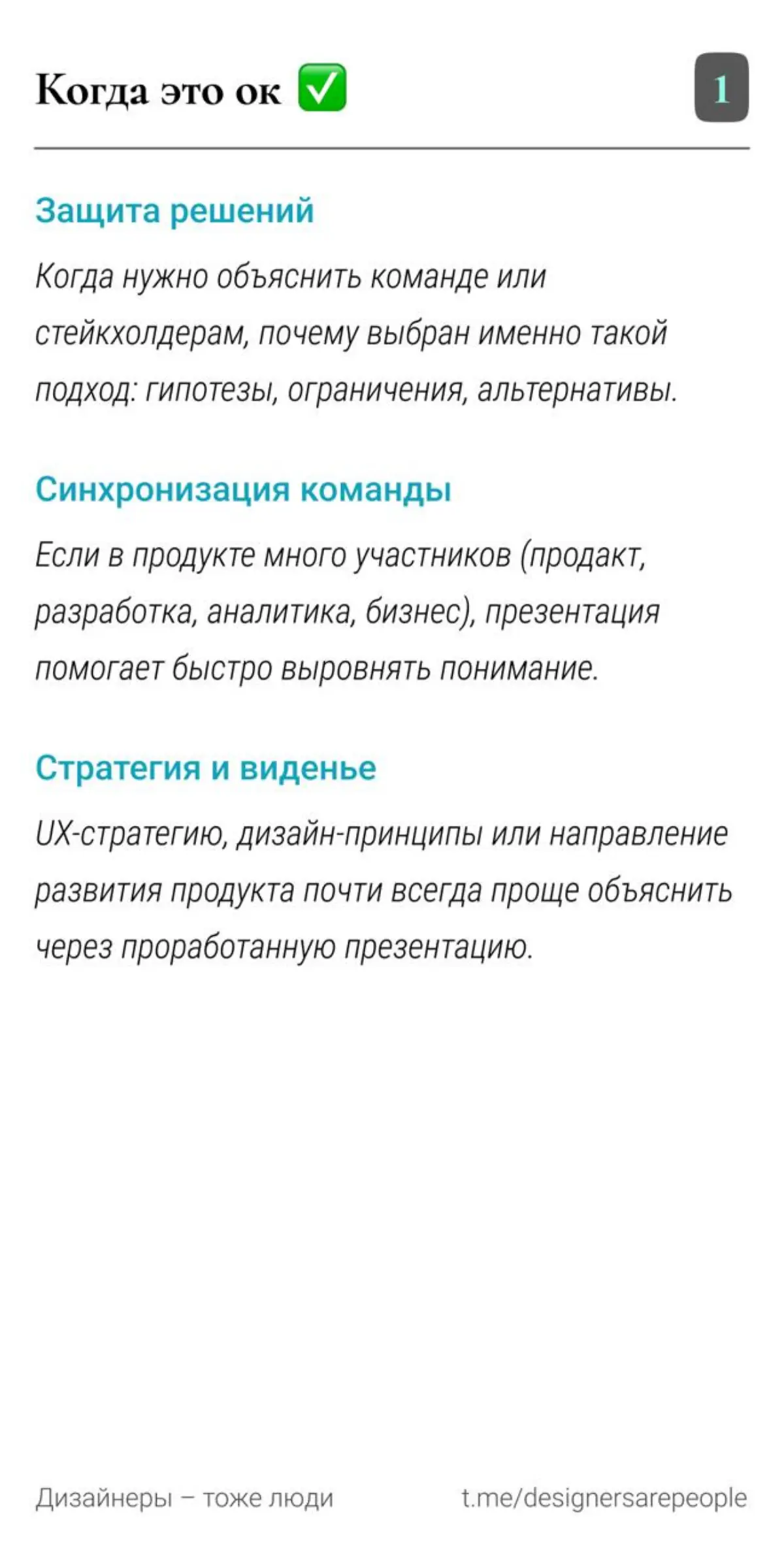 Когда это ок ✅

1

Защита решений

Когда нужно объяснить команде или стейкхолдерам, почему выбран именно такой подход: гипотезы, ограничения, альтернативы.

Синхронизация команды

Если в продукте много участников (продакт, разработка, аналитика, бизнес), презентация помогает быстро выровнять понимание.

Стратегия и виденье

UX-стратегию, дизайн-принципы или направление развития продукта почти всегда проще объяснить через проработанную презентацию.

Дизайнеры – тоже люди

t.me/designersarepeople